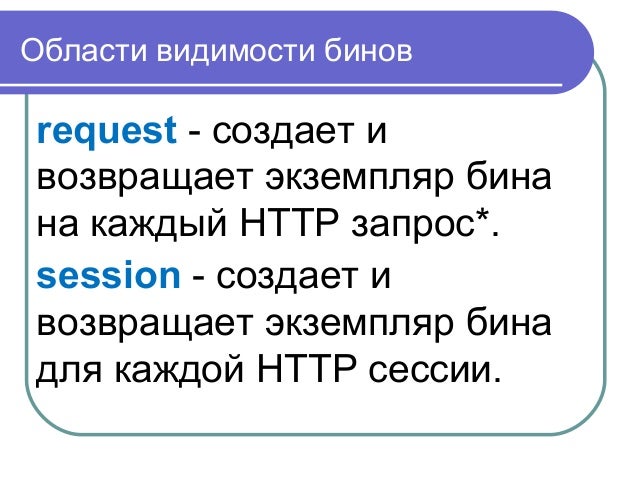 Области видимости бинов

request - создает и возвращает экземпляр бина на каждый HTTP запрос*.

session - создает и возвращает экземпляр бина для каждой HTTP сессии.